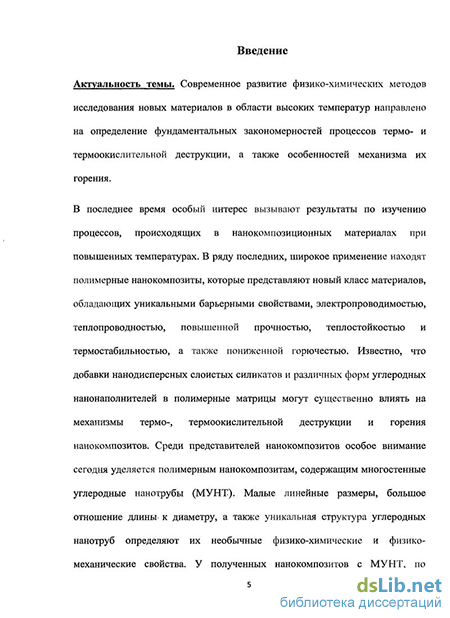 Введение

Актуальность темы. Современное развитие физико-химических методов исследования новых материалов в области высоких температур направлено на определение фундаментальных закономерностей процессов термо- и термоокислительной деструкции, а также особенностей механизма их горения.

В последнее время особый интерес вызывают результаты по изучению процессов, происходящих в нанокомпозиционных материалах при повышенных температурах. В ряду последних, широкое применение находят полимерные нанокомпозиты, которые представляют новый класс материалов, обладающих уникальными барьерными свойствами, электропроводимостью, теплопроводностью, повышенной прочностью, теплостойкостью и термостабильностью, а также пониженной горючестью. Известно, что добавки нанодисперсных слоистых силикатов и различных форм углеродных нанонаполнителей в полимерные матрицы могут существенно влиять на механизмы термо-, термоокислительной деструкции и горения нанокомпозитов. Среди представителей нанокомпозитов особое внимание сегодня уделяется полимерным нанокомпозитам, содержащим многостенные углеродные нанотрубы (МУНТ). Малые линейные размеры, большое отношение длины к диаметру, а также уникальная структура углеродных нанотруб определяют их необычные физико-химические и физико-механические свойства. У полученных нанокомпозитов с МУНТ, по

5

dsLib.net
библиотека диссертаций